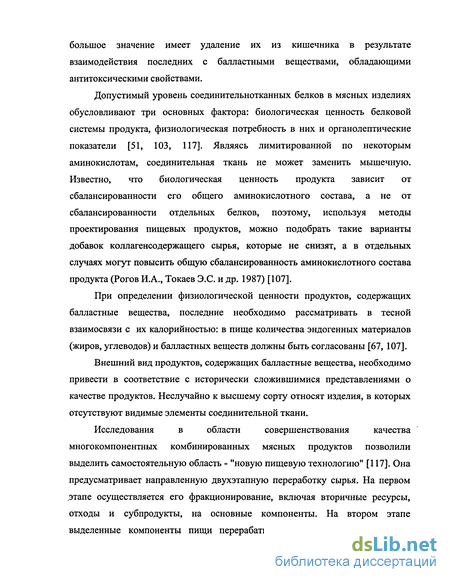 большое значение имеет удаление их из кишечника в результате взаимодействия последних с балластными веществами, обладающими антитоксическими свойствами.

Допустимый уровень соединительнотканных белков в мясных изделиях обусловливают три основных фактора: биологическая ценность белковой системы продукта, физиологическая потребность в них и органолептические показатели [51, 103, 117]. Являясь лимитированной по некоторым аминокислотам, соединительная ткань не может заменить мышечную. Известно, что биологическая ценность продукта зависит от сбалансированности его общего аминокислотного состава, а не от сбалансированности отдельных белков, поэтому, используя методы проектирования пищевых продуктов, можно подобрать такие варианты добавок коллагенсодержащего сырья, которые не снизят, а в отдельных случаях могут повысить общую сбалансированность аминокислотного состава продукта (Рогов И.А., Токаев Э.С. и др. 1987) [107].

При определении физиологической ценности продуктов, содержащих балластные вещества, последние необходимо рассматривать в тесной взаимосвязи с их калорийностью: в пище количества эндогенных материалов (жиров, углеводов) и балластных веществ должны быть согласованы [67, 107].

Внешний вид продуктов, содержащих балластные вещества, необходимо привести в соответствие с исторически сложившимися представлениями о качестве продуктов. Неслучайно к высшему сорту относят изделия, в которых отсутствуют видимые элементы соединительной ткани.

Исследования в области совершенствования качества многокомпонентных комбинированных мясных продуктов позволили выделить самостоятельную область - "новую пищевую технологию" [117]. Она предусматривает направленную двухэтапную переработку сырья. На первом этапе осуществляется его фракционирование, включая вторичные ресурсы, отходы и субпродукты, на основные компоненты. На втором этапе выделенные компоненты пищи перерабат

dsLib.net
библиотека диссертаций